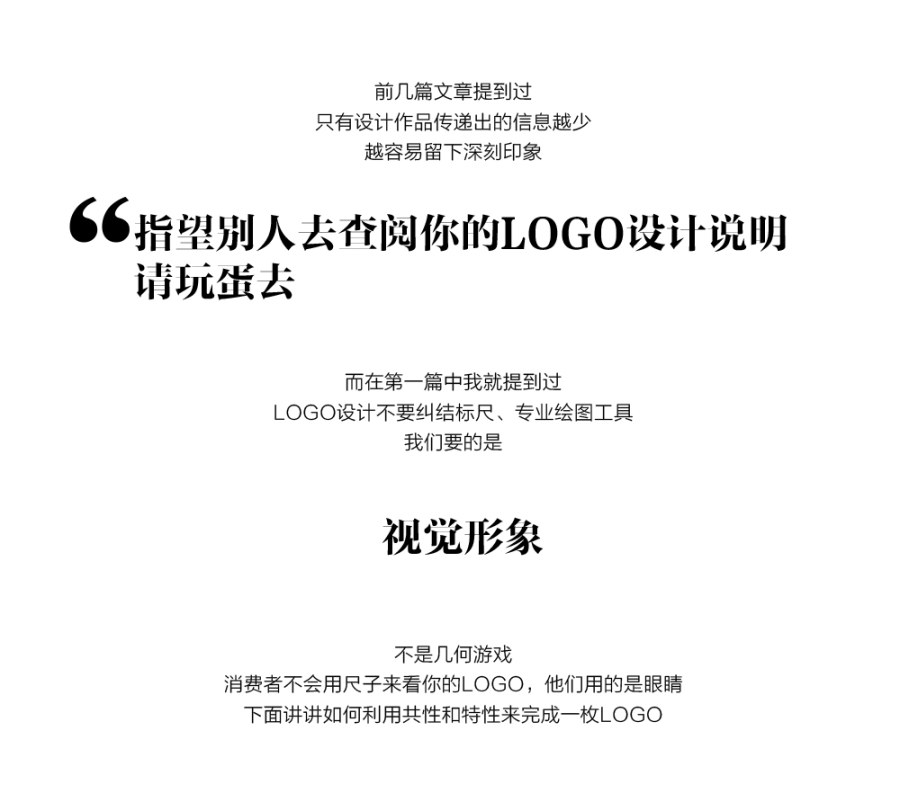 前几篇文章提到过
只有设计作品传递出的信息越少
越容易留下深刻印象

“指望别人去查阅你的LOGO设计说明
请玩蛋去

而在第一篇中我就提到过
LOGO设计不要纠结标尺、专业绘图工具
我们要的是

视觉形象

不是几何游戏
消费者不会用尺子来看你的LOGO，他们用的是眼睛
下面讲讲如何利用共性和特性来完成一枚LOGO